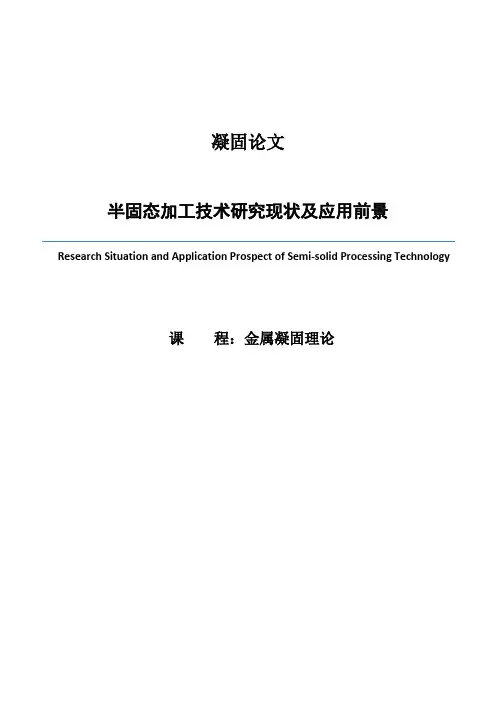 凝固论文

半固态加工技术研究现状及应用前景

Research Situation and Application Prospect of Semi-solid Processing Technology

课　　程：金属凝固理论